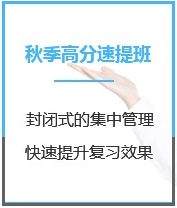 秋季高分速提班

封闭式的集中管理

快速提升复习效果